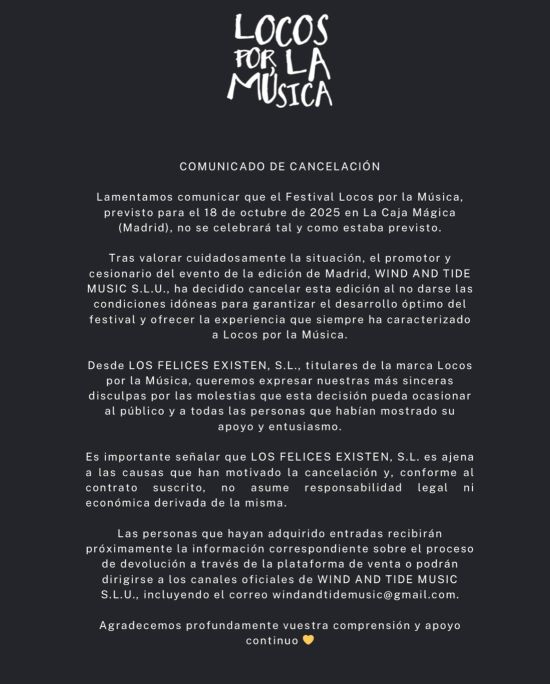 LOCOS POR LA MÚSICA

COMUNICADO DE CANCELACIÓN

Lamentamos comunicar que el Festival Locos por la Música, previsto para el 18 de octubre de 2025 en La Caja Mágica (Madrid), no se celebrará tal y como estaba previsto.

Tras valorar cuidadosamente la situación, el promotor y cesionario del evento de la edición de Madrid, WIND AND TIDE MUSIC S.L.U., ha decidido cancelar esta edición al no darse las condiciones idóneas para garantizar el desarrollo óptimo del festival y ofrecer la experiencia que siempre ha caracterizado a Locos por la Música.

Desde LOS FELICES EXISTEN, S.L., titulares de la marca Locos por la Música, queremos expresar nuestras más sinceras disculpas por las molestias que esta decisión pueda ocasionar al público y a todas las personas que habían mostrado su apoyo y entusiasmo.

Es importante señalar que LOS FELICES EXISTEN, S.L. es ajena a las causas que han motivado la cancelación y, conforme al contrato suscrito, no asume responsabilidad legal ni económica derivada de la misma.

Las personas que hayan adquirido entradas recibirán próximamente la información correspondiente sobre el proceso de devolución a través de la plataforma de venta o podrán dirigirse a los canales oficiales de WIND AND TIDE MUSIC S.L.U., incluyendo el correo windandtidemusic@gmail.com.

Agradecemos profundamente vuestra comprensión y apoyo continuo 💛